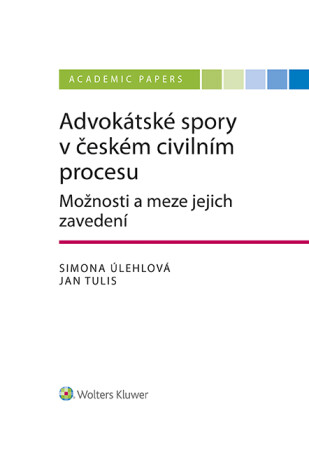 ACADEMIC PAPERS

Advokátské spory v českém civilním procesu

Možnosti a meze jejich zavedení

SIMONA ÚLEHLOVÁ
JAN TULIS

Wolters Kluwer